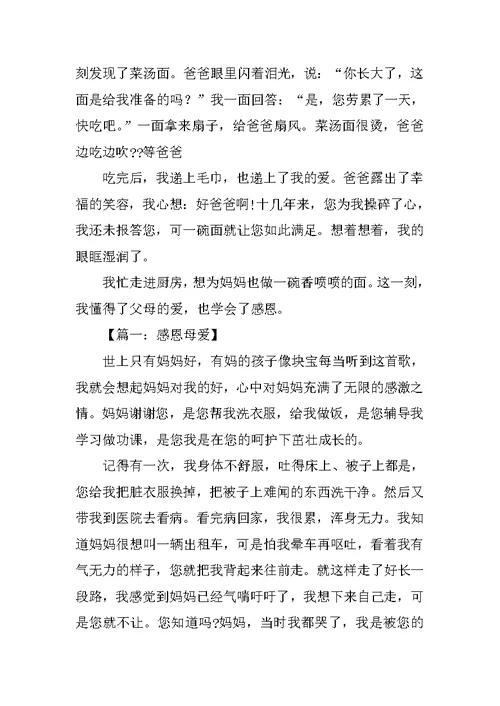 刻发现了菜汤面。爸爸眼里闪着泪光，说：“你长大了，这面是给我准备的吗？”我一面回答：“是，您劳累了一天，快吃吧。”一面拿来扇子，给爸爸扇风。菜汤面很烫，爸爸边吃边吹??等爸爸

吃完后，我递上毛巾，也递上了我的爱。爸爸露出了幸福的笑容，我心想：好爸爸啊!十几年来，您为我操碎了心，我还未报答您，可一碗面就让您如此满足。想着想着，我的眼眶湿润了。

我忙走进厨房，想为妈妈也做一碗香喷喷的面。这一刻，我懂得了父母的爱，也学会了感恩。

【篇一：感恩母爱】

世上只有妈妈好，有妈的孩子像块宝每当听到这首歌，我就会想起妈妈对我的好，心中对妈妈充满了无限的感激之情。妈妈谢谢您，是您帮我洗衣服，给我做饭，是您辅导我学习做功课，是您我是在您的呵护下茁壮成长的。

记得有一次，我身体不舒服，吐得床上、被子上都是，您给我把脏衣服换掉，把被子上难闻的东西洗干净。然后又带我到医院去看病。看完病回家，我很累，浑身无力。我知道妈妈很想叫一辆出租车，可是怕我晕车再呕吐，看着我有气无力的样子，您就把我背起来往前走。就这样走了好长一段路，我感觉到妈妈已经气喘吁吁了，我想下来自己走，可是您就不让。您知道吗?妈妈，当时我都哭了，我是被您的